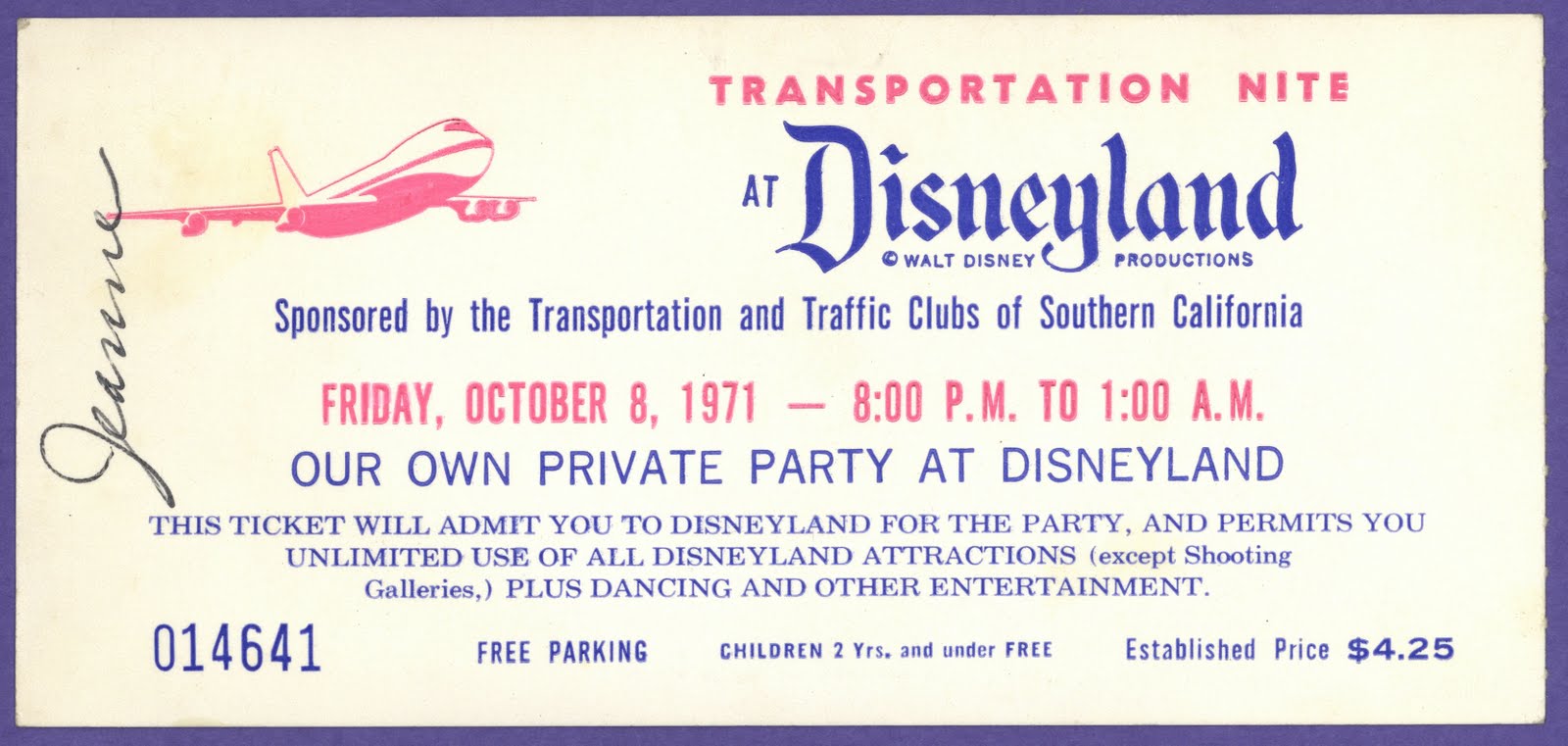 Jeanne

TRANSPORTATION NITE

AT Disneyland

© WALT DISNEY PRODUCTIONS

Sponsored by the Transportation and Traffic Clubs of Southern California

FRIDAY, OCTOBER 8, 1971 — 8:00 P.M. TO 1:00 A.M.

OUR OWN PRIVATE PARTY AT DISNEYLAND

THIS TICKET WILL ADMIT YOU TO DISNEYLAND FOR THE PARTY, AND PERMITS YOU UNLIMITED USE OF ALL DISNEYLAND ATTRACTIONS (except Shooting Galleries,) PLUS DANCING AND OTHER ENTERTAINMENT.

014641 FREE PARKING CHILDREN 2 Yrs. and under FREE Established Price $4.25